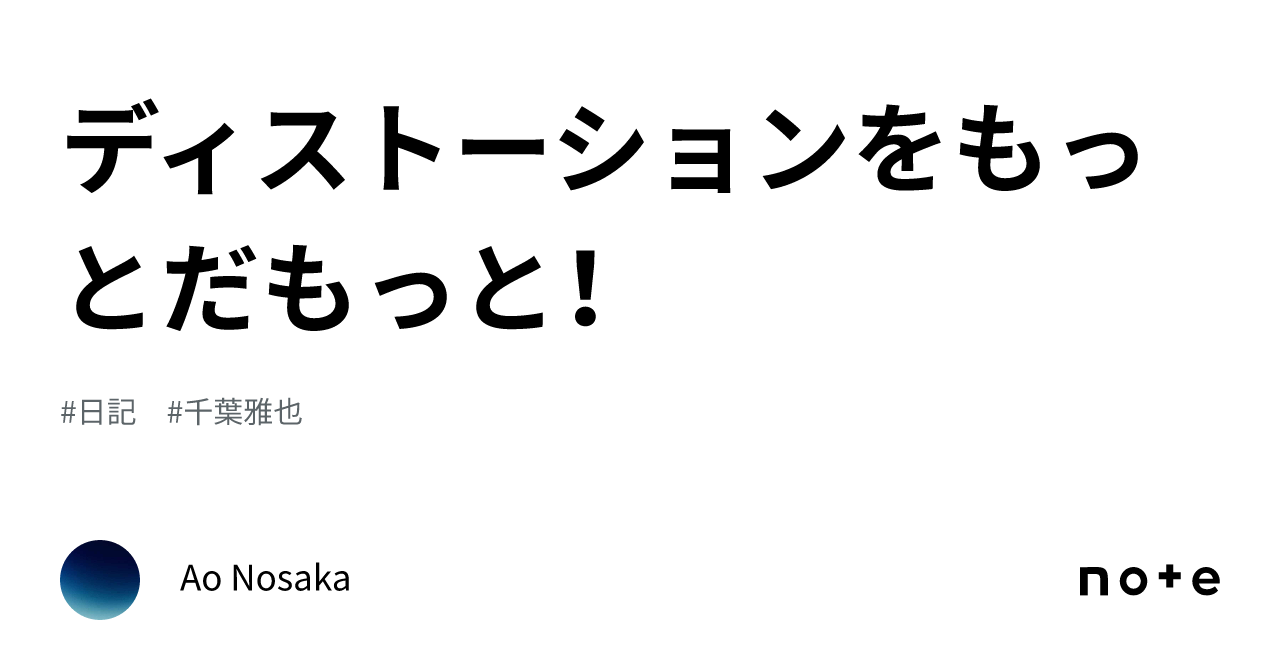 ディストーションをもっとだもっと！

#日記　#千葉雅也

Ao Nosaka

note